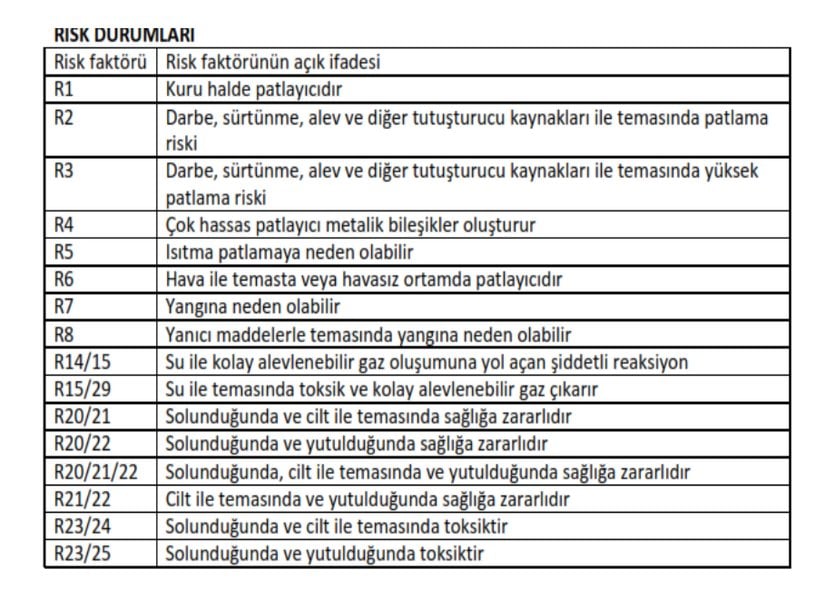 RISK DURUMLARI

| Risk faktörü | Risk faktörünün açık ifadesi |
|---|---|
| R1 | Kuru halde patlayıcıdır |
| R2 | Darbe, sürtünme, alev ve diğer tutuşturucu kaynakları ile temasında patlama riski |
| R3 | Darbe, sürtünme, alev ve diğer tutuşturucu kaynakları ile temasında yüksek patlama riski |
| R4 | Çok hassas patlayıcı metalik bileşikler oluşturur |
| R5 | Isıtma patlamaya neden olabilir |
| R6 | Hava ile temasta veya havasız ortamda patlayıcıdır |
| R7 | Yangına neden olabilir |
| R8 | Yanıcı maddelerle temasında yangına neden olabilir |
| R14/15 | Su ile kolay alevlenebilir gaz oluşumuna yol açan şiddetli reaksiyon |
| R15/29 | Su ile temasında toksik ve kolay alevlenebilir gaz çıkarır |
| R20/21 | Solunduğunda ve cilt ile temasında sağlığa zararlıdır |
| R20/22 | Solunduğunda ve yutulduğunda sağlığa zararlıdır |
| R20/21/22 | Solunduğunda, cilt ile temasında ve yutulduğunda sağlığa zararlıdır |
| R21/22 | Cilt ile temasında ve yutulduğunda sağlığa zararlıdır |
| R23/24 | Solunduğunda ve cilt ile temasında toksiktir |
| R23/25 | Solunduğunda ve yutulduğunda toksiktir |